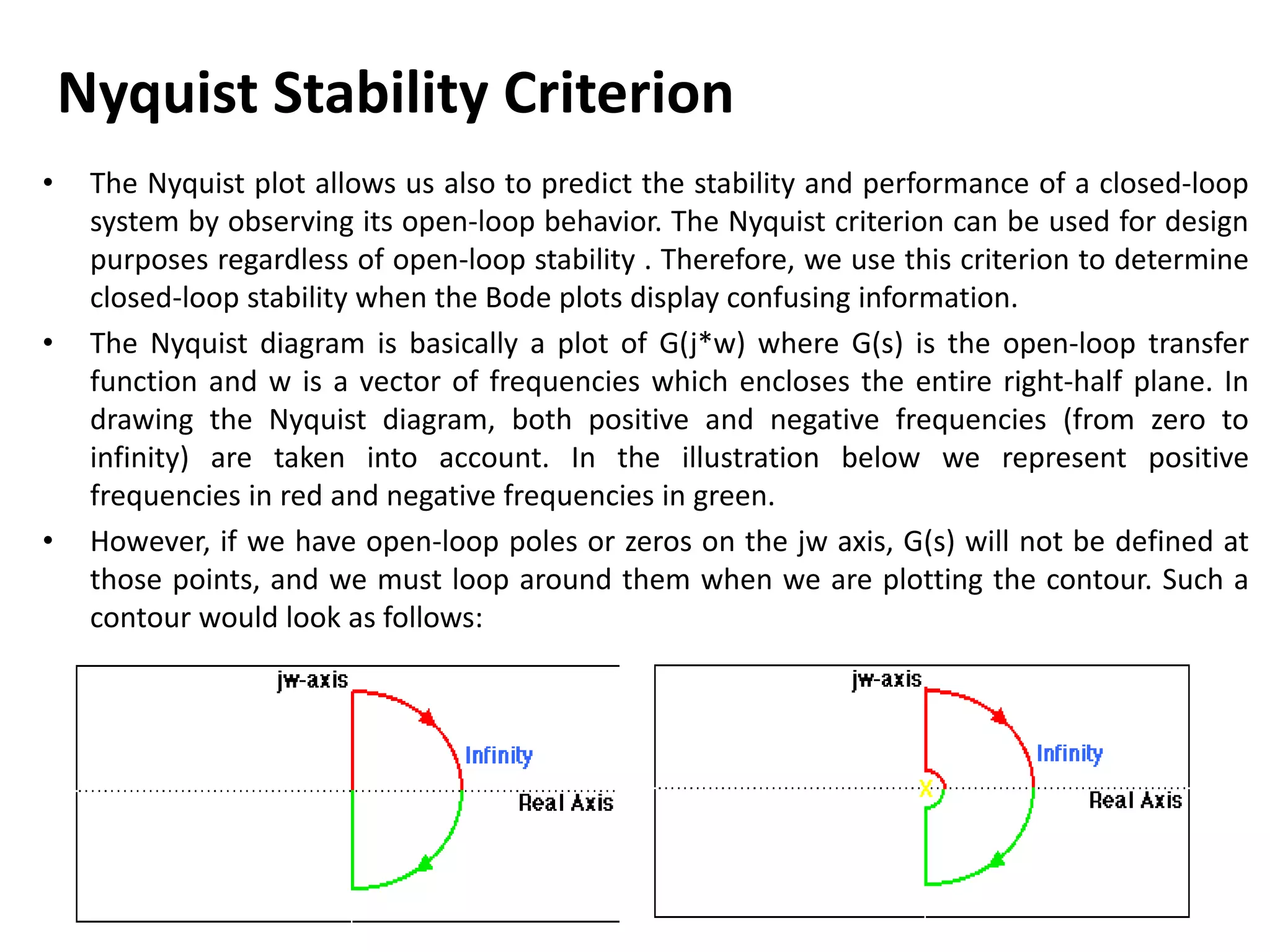 Nyquist Stability Criterion

• The Nyquist plot allows us also to predict the stability and performance of a closed-loop system by observing its open-loop behavior. The Nyquist criterion can be used for design purposes regardless of open-loop stability . Therefore, we use this criterion to determine closed-loop stability when the Bode plots display confusing information.

• The Nyquist diagram is basically a plot of G(j*w) where G(s) is the open-loop transfer function and w is a vector of frequencies which encloses the entire right-half plane. In drawing the Nyquist diagram, both positive and negative frequencies (from zero to infinity) are taken into account. In the illustration below we represent positive frequencies in red and negative frequencies in green.

• However, if we have open-loop poles or zeros on the jw axis, G(s) will not be defined at those points, and we must loop around them when we are plotting the contour. Such a contour would look as follows:

jw-axis
Infinity
Real Axis

jw-axis
Infinity
X
Real Axis